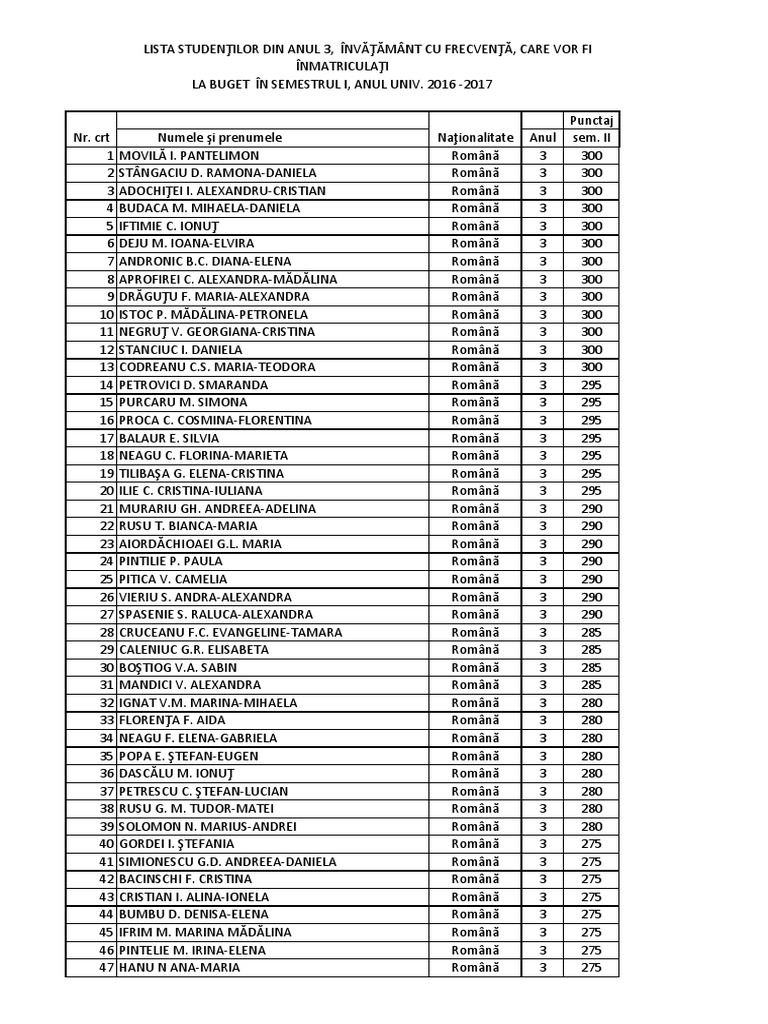 LISTA STUDENŢILOR DIN ANUL 3, ÎNVĂŢĂMÂNT CU FRECVENŢĂ, CARE VOR FI ÎNMATRICULAŢI
LA BUGET ÎN SEMESTRUL I, ANUL UNIV. 2016 -2017

| Nr. crt | Numele şi prenumele | Naţionalitate | Anul | Punctaj sem. II |
|---|---|---|---|---|
| 1 | MOVILĂ I. PANTELIMON | Română | 3 | 300 |
| 2 | STÂNGACIU D. RAMONA-DANIELA | Română | 3 | 300 |
| 3 | ADOCHIŢEI I. ALEXANDRU-CRISTIAN | Română | 3 | 300 |
| 4 | BUDACA M. MIHAELA-DANIELA | Română | 3 | 300 |
| 5 | IFTIMIE C. IONUŢ | Română | 3 | 300 |
| 6 | DEJU M. IOANA-ELVIRA | Română | 3 | 300 |
| 7 | ANDRONIC B.C. DIANA-ELENA | Română | 3 | 300 |
| 8 | APROFIREI C. ALEXANDRA-MĂDĂLINA | Română | 3 | 300 |
| 9 | DRĂGUŢU F. MARIA-ALEXANDRA | Română | 3 | 300 |
| 10 | ISTOC P. MĂDĂLINA-PETRONELA | Română | 3 | 300 |
| 11 | NEGRUŢ V. GEORGIANA-CRISTINA | Română | 3 | 300 |
| 12 | STANCIUC I. DANIELA | Română | 3 | 300 |
| 13 | CODREANU C.S. MARIA-TEODORA | Română | 3 | 300 |
| 14 | PETROVICI D. SMARANDA | Română | 3 | 295 |
| 15 | PURCARU M. SIMONA | Română | 3 | 295 |
| 16 | PROCA C. COSMINA-FLORENTINA | Română | 3 | 295 |
| 17 | BALAUR E. SILVIA | Română | 3 | 295 |
| 18 | NEAGU C. FLORINA-MARIETA | Română | 3 | 295 |
| 19 | TILIBAŞA G. ELENA-CRISTINA | Română | 3 | 295 |
| 20 | ILIE C. CRISTINA-IULIANA | Română | 3 | 295 |
| 21 | MURARIU GH. ANDREEA-ADELINA | Română | 3 | 290 |
| 22 | RUSU T. BIANCA-MARIA | Română | 3 | 290 |
| 23 | AIORDĂCHIOAEI G.L. MARIA | Română | 3 | 290 |
| 24 | PINTILIE P. PAULA | Română | 3 | 290 |
| 25 | PITICA V. CAMELIA | Română | 3 | 290 |
| 26 | VIERIU S. ANDRA-ALEXANDRA | Română | 3 | 290 |
| 27 | SPASENIE S. RALUCA-ALEXANDRA | Română | 3 | 290 |
| 28 | CRUCEANU F.C. EVANGELINE-TAMARA | Română | 3 | 285 |
| 29 | CALENIUC G.R. ELISABETA | Română | 3 | 285 |
| 30 | BOŞTIOG V.A. SABIN | Română | 3 | 285 |
| 31 | MANDICI V. ALEXANDRA | Română | 3 | 285 |
| 32 | IGNAT V.M. MARINA-MIHAELA | Română | 3 | 280 |
| 33 | FLORENŢA F. AIDA | Română | 3 | 280 |
| 34 | NEAGU F. ELENA-GABRIELA | Română | 3 | 280 |
| 35 | POPA E. ŞTEFAN-EUGEN | Română | 3 | 280 |
| 36 | DASCĂLU M. IONUŢ | Română | 3 | 280 |
| 37 | PETRESCU C. ŞTEFAN-LUCIAN | Română | 3 | 280 |
| 38 | RUSU G. M. TUDOR-MATEI | Română | 3 | 280 |
| 39 | SOLOMON N. MARIUS-ANDREI | Română | 3 | 280 |
| 40 | GORDEI I. ŞTEFANIA | Română | 3 | 275 |
| 41 | SIMIONESCU G.D. ANDREEA-DANIELA | Română | 3 | 275 |
| 42 | BACINSCHI F. CRISTINA | Română | 3 | 275 |
| 43 | CRISTIAN I. ALINA-IONELA | Română | 3 | 275 |
| 44 | BUMBU D. DENISA-ELENA | Română | 3 | 275 |
| 45 | IFRIM M. MARINA MĂDĂLINA | Română | 3 | 275 |
| 46 | PINTELIE M. IRINA-ELENA | Română | 3 | 275 |
| 47 | HANU N ANA-MARIA | Română | 3 | 275 |